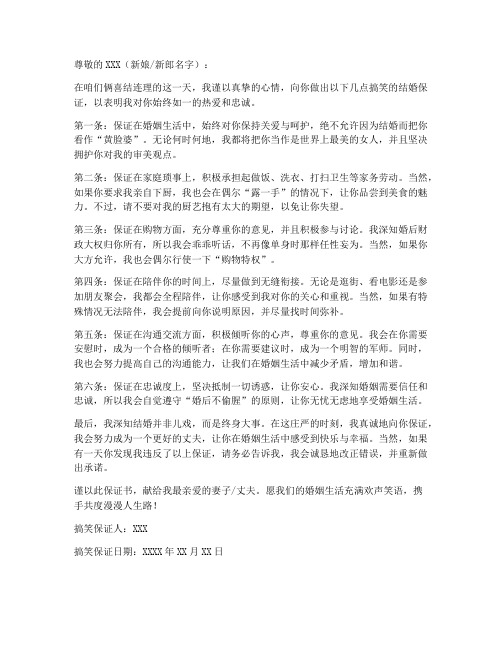 尊敬的 XXX（新娘/新郎名字）：

在咱们俩喜结连理的这一天，我谨以真挚的心情，向你做出以下几点搞笑的结婚保证，以表明我对你始终如一的热爱和忠诚。

第一条：保证在婚姻生活中，始终对你保持关爱与呵护，绝不允许因为结婚而把你看作“黄脸婆”。无论何时何地，我都将把你当作是世界上最美的女人，并且坚决拥护你对我的审美观点。

第二条：保证在家庭琐事上，积极承担起做饭、洗衣、打扫卫生等家务劳动。当然，如果你要求我亲自下厨，我也会在偶尔“露一手”的情况下，让你品尝到美食的魅力。不过，请不要对我的厨艺抱有太大的期望，以免让你失望。

第三条：保证在购物方面，充分尊重你的意见，并且积极参与讨论。我深知婚后财政大权归你所有，所以我会乖乖听话，不再像单身时那样任性妄为。当然，如果你大方允许，我也会偶尔行使一下“购物特权”。

第四条：保证在陪伴你的时间上，尽量做到无缝衔接。无论是逛街、看电影还是参加朋友聚会，我都会全程陪伴，让你感受到我对你的关心和重视。当然，如果有特殊情况无法陪伴，我会提前向你说明原因，并尽量找时间弥补。

第五条：保证在沟通交流方面，积极倾听你的心声，尊重你的意见。我会在你需要安慰时，成为一个合格的倾听者；在你需要建议时，成为一个明智的军师。同时，我也会努力提高自己的沟通能力，让我们在婚姻生活中减少矛盾，增加和谐。

第六条：保证在忠诚度上，坚决抵制一切诱惑，让你安心。我深知婚姻需要信任和忠诚，所以我会自觉遵守“婚后不偷腥”的原则，让你无忧无虑地享受婚姻生活。

最后，我深知结婚并非儿戏，而是终身大事。在这庄严的时刻，我真诚地向你保证，我会努力成为一个更好的丈夫，让你在婚姻生活中感受到快乐与幸福。当然，如果有一天你发现我违反了以上保证，请务必告诉我，我会诚恳地改正错误，并重新做出承诺。

谨以此保证书，献给我最亲爱的妻子/丈夫。愿我们的婚姻生活充满欢声笑语，携手共度漫漫人生路！

搞笑保证人：XXX

搞笑保证日期：XXXX 年 XX 月 XX 日